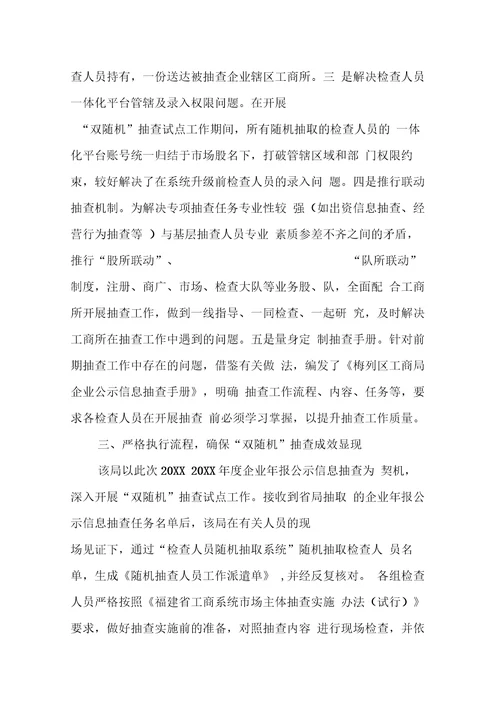 查人员持有，一份送达被抽查企业辖区工商所。三 是解决检查人员一体化平台管辖及录入权限问题。在开展

“双随机”抽查试点工作期间，所有随机抽取的检查人员的 一体化平台账号统一归结于市场股名下，打破管辖区域和部 门权限约束，较好解决了在系统升级前检查人员的录入问 题。四是推行联动抽查机制。为解决专项抽查任务专业性较 强（如出资信息抽查、经营行为抽查等 ）与基层抽查人员专业 素质参差不齐之间的矛盾，推行“股所联动”、 “队所联动”制度，注册、商广、市场、检查大队等业务股、队，全面配 合工商所开展抽查工作，做到一线指导、一同检查、一起研 究，及时解决工商所在抽查工作中遇到的问题。五是量身定 制抽查手册。针对前期抽查工作中存在的问题，借鉴有关做 法，编发了《梅列区工商局企业公示信息抽查手册》，明确 抽查工作流程、内容、任务等，要求各检查人员在开展抽查 前必须学习掌握，以提升抽查工作质量。

三、严格执行流程，确保“双随机”抽查成效显现

该局以此次 20XX 20XX 年度企业年报公示信息抽查为 契机，深入开展“双随机”抽查试点工作。接收到省局抽取 的企业年报公示信息抽查任务名单后，该局在有关人员的现

场见证下，通过“检查人员随机抽取系统”随机抽取检查人 员名单，生成《随机抽查人员工作派遣单》 ，并经反复核对。 各组检查人员严格按照《福建省工商系统市场主体抽查实施 办法（试行）》要求，做好抽查实施前的准备，对照抽查内容 进行现场检查，并依